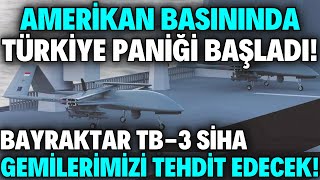 AMERİKAN BASININDA
TÜRKİYE PANİĞİ BAŞLADI!

BAYRAKTAR TB-3 SİHA
GEMİLERİMİZİ TEHDİT EDECEK!